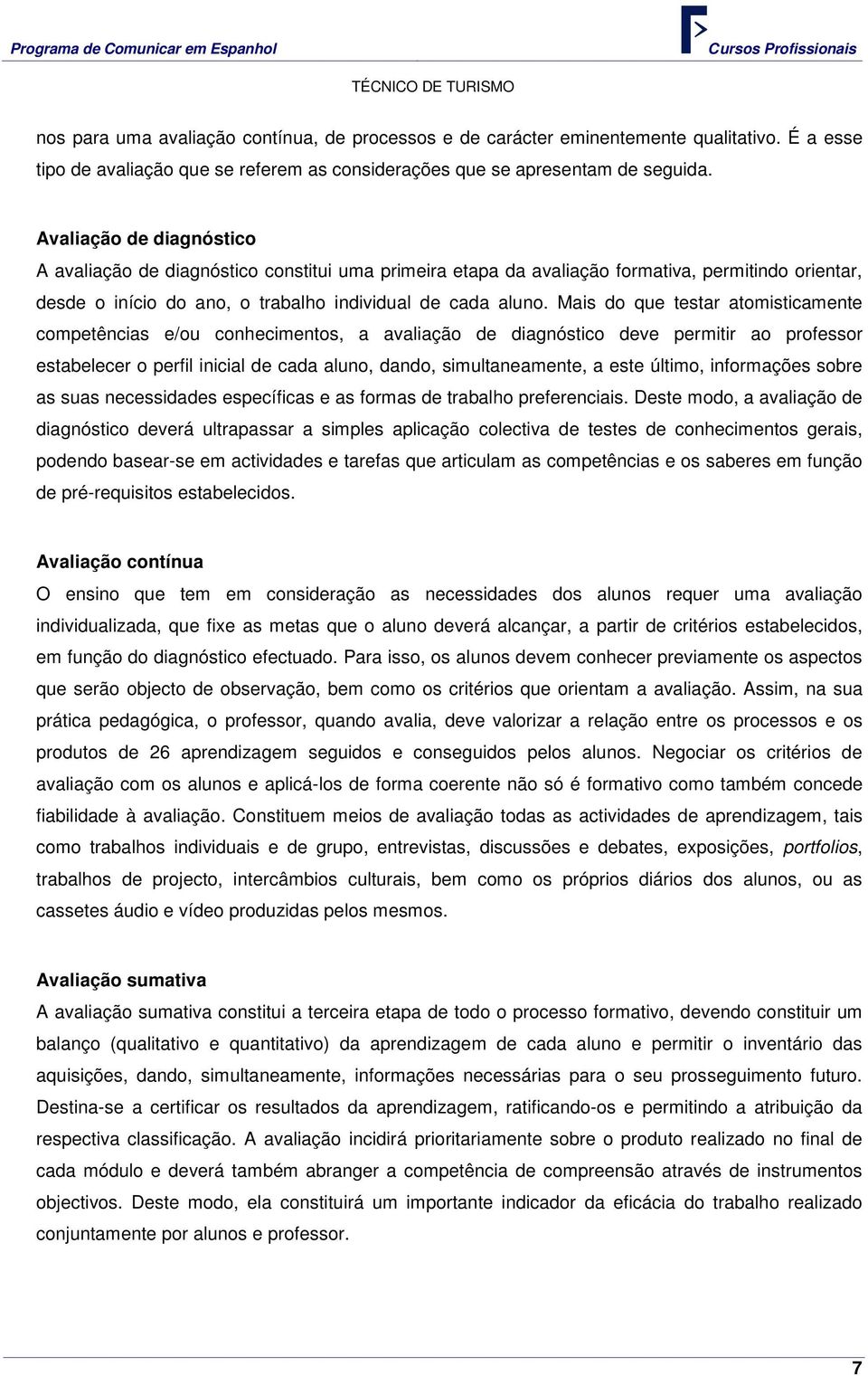 Programa de Comunicar em Espanhol

Cursos Profissionais

TÉCNICO DE TURISMO

nos para uma avaliação contínua, de processos e de carácter eminentemente qualitativo. É a esse tipo de avaliação que se referem as considerações que se apresentam de seguida.

Avaliação de diagnóstico
A avaliação de diagnóstico constitui uma primeira etapa da avaliação formativa, permitindo orientar, desde o início do ano, o trabalho individual de cada aluno. Mais do que testar atomisticamente competências e/ou conhecimentos, a avaliação de diagnóstico deve permitir ao professor estabelecer o perfil inicial de cada aluno, dando, simultaneamente, a este último, informações sobre as suas necessidades específicas e as formas de trabalho preferenciais. Deste modo, a avaliação de diagnóstico deverá ultrapassar a simples aplicação colectiva de testes de conhecimentos gerais, podendo basear-se em actividades e tarefas que articulam as competências e os saberes em função de pré-requisitos estabelecidos.

Avaliação contínua
O ensino que tem em consideração as necessidades dos alunos requer uma avaliação individualizada, que fixe as metas que o aluno deverá alcançar, a partir de critérios estabelecidos, em função do diagnóstico efectuado. Para isso, os alunos devem conhecer previamente os aspectos que serão objecto de observação, bem como os critérios que orientam a avaliação. Assim, na sua prática pedagógica, o professor, quando avalia, deve valorizar a relação entre os processos e os produtos de 26 aprendizagem seguidos e conseguidos pelos alunos. Negociar os critérios de avaliação com os alunos e aplicá-los de forma coerente não só é formativo como também concede fiabilidade à avaliação. Constituem meios de avaliação todas as actividades de aprendizagem, tais como trabalhos individuais e de grupo, entrevistas, discussões e debates, exposições, portfolios, trabalhos de projecto, intercâmbios culturais, bem como os próprios diários dos alunos, ou as cassetes áudio e vídeo produzidas pelos mesmos.

Avaliação sumativa
A avaliação sumativa constitui a terceira etapa de todo o processo formativo, devendo constituir um balanço (qualitativo e quantitativo) da aprendizagem de cada aluno e permitir o inventário das aquisições, dando, simultaneamente, informações necessárias para o seu prosseguimento futuro. Destina-se a certificar os resultados da aprendizagem, ratificando-os e permitindo a atribuição da respectiva classificação. A avaliação incidirá prioritariamente sobre o produto realizado no final de cada módulo e deverá também abranger a competência de compreensão através de instrumentos objectivos. Deste modo, ela constituirá um importante indicador da eficácia do trabalho realizado conjuntamente por alunos e professor.

7